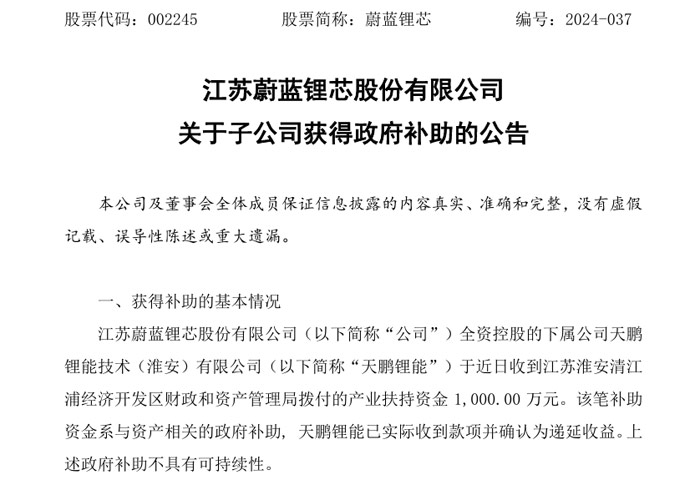 股票代码：002245　　股票简称：蔚蓝锂芯　　编号：2024-037

江苏蔚蓝锂芯股份有限公司
关于子公司获得政府补助的公告

本公司及董事会全体成员保证信息披露的内容真实、准确和完整，没有虚假记载、误导性陈述或重大遗漏。

一、获得补助的基本情况

江苏蔚蓝锂芯股份有限公司（以下简称“公司”）全资控股的下属公司天鹏锂能技术（淮安）有限公司（以下简称“天鹏锂能”）于近日收到江苏淮安清江浦经济开发区财政和资产管理局拨付的产业扶持资金 1,000.00 万元。该笔补助资金系与资产相关的政府补助，天鹏锂能已实际收到款项并确认为递延收益。上述政府补助不具有可持续性。